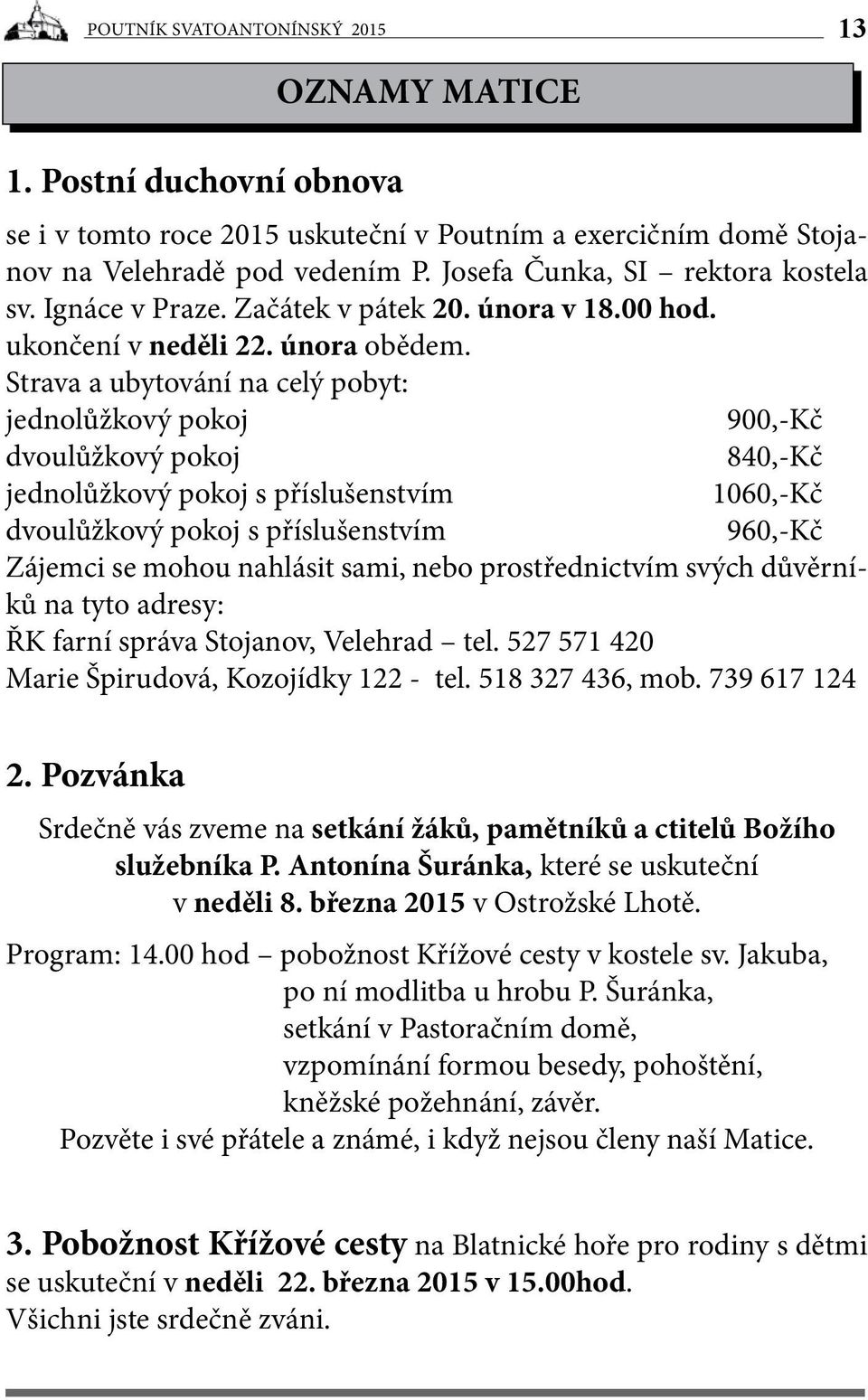 POUTNÍK SVATOANTONÍNSKÝ 2015 13

OZNAMY MATICE

1. Postní duchovní obnova

se i v tomto roce 2015 uskuteční v Poutním a exercičním domě Stojanov na Velehradě pod vedením P. Josefa Čunka, SI – rektora kostela sv. Ignáce v Praze. Začátek v pátek 20. února v 18.00 hod. ukončení v neděli 22. února obědem.
Strava a ubytování na celý pobyt:
jednolůžkový pokoj 900,-Kč
dvoulůžkový pokoj 840,-Kč
jednolůžkový pokoj s příslušenstvím 1060,-Kč
dvoulůžkový pokoj s příslušenstvím 960,-Kč
Zájemci se mohou nahlásit sami, nebo prostřednictvím svých důvěrníků na tyto adresy:
ŘK farní správa Stojanov, Velehrad – tel. 527 571 420
Marie Špirudová, Kozojídky 122 - tel. 518 327 436, mob. 739 617 124

2. Pozvánka

Srdečně vás zveme na setkání žáků, pamětníků a ctitelů Božího služebníka P. Antonína Šuránka, které se uskuteční v neděli 8. března 2015 v Ostrožské Lhotě.

Program: 14.00 hod – pobožnost Křížové cesty v kostele sv. Jakuba, po ní modlitba u hrobu P. Šuránka, setkání v Pastoračním domě, vzpomínání formou besedy, pohoštění, kněžské požehnání, závěr.
Pozvěte i své přátele a známé, i když nejsou členy naší Matice.

3. Pobožnost Křížové cesty na Blatnické hoře pro rodiny s dětmi se uskuteční v neděli 22. března 2015 v 15.00hod.
Všichni jste srdečně zváni.